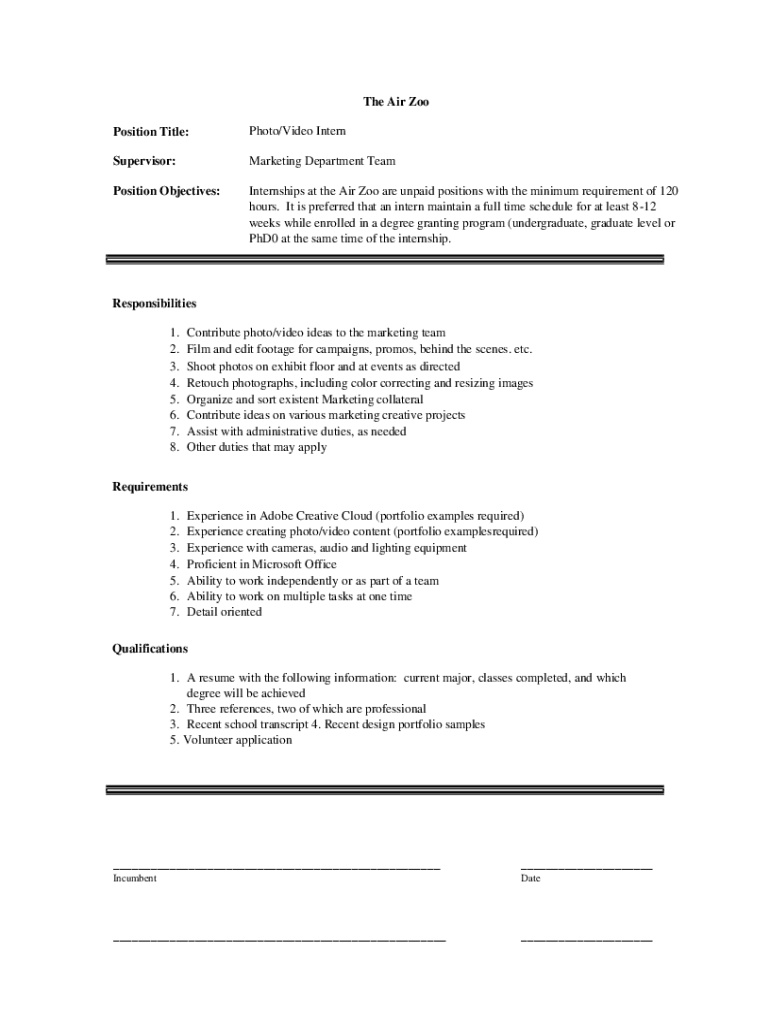 The Air Zoo

Position Title: Photo/Video Intern

Supervisor: Marketing Department Team

Position Objectives: Internships at the Air Zoo are unpaid positions with the minimum requirement of 120 hours. It is preferred that an intern maintain a full time schedule for at least 8-12 weeks while enrolled in a degree granting program (undergraduate, graduate level or PhD0 at the same time of the internship.

Responsibilities

1. Contribute photo/video ideas to the marketing team
2. Film and edit footage for campaigns, promos, behind the scenes. etc.
3. Shoot photos on exhibit floor and at events as directed
4. Retouch photographs, including color correcting and resizing images
5. Organize and sort existent Marketing collateral
6. Contribute ideas on various marketing creative projects
7. Assist with administrative duties, as needed
8. Other duties that may apply

Requirements

1. Experience in Adobe Creative Cloud (portfolio examples required)
2. Experience creating photo/video content (portfolio examplesrequired)
3. Experience with cameras, audio and lighting equipment
4. Proficient in Microsoft Office
5. Ability to work independently or as part of a team
6. Ability to work on multiple tasks at one time
7. Detail oriented

Qualifications

1. A resume with the following information: current major, classes completed, and which degree will be achieved
2. Three references, two of which are professional
3. Recent school transcript 4. Recent design portfolio samples
5. Volunteer application

Incumbent

Date